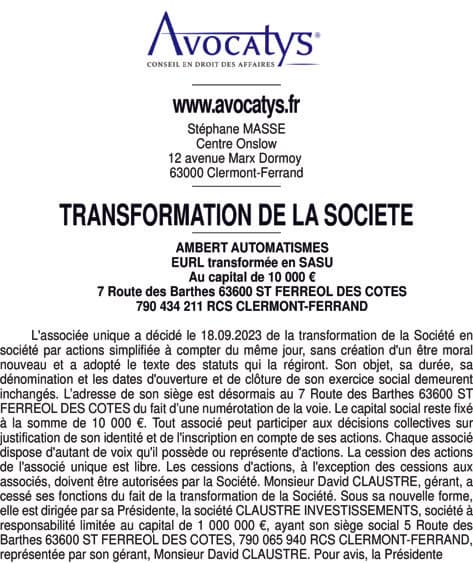 Avocatys®
CONSEIL EN DROIT DES AFFAIRES

www.avocatys.fr
Stéphane MASSE
Centre Onslow
12 avenue Marx Dormoy
63000 Clermont-Ferrand

TRANSFORMATION DE LA SOCIETE

AMBERT AUTOMATISMES
EURL transformée en SASU
Au capital de 10 000 €
7 Route des Barthes 63600 ST FERREOL DES COTES
790 434 211 RCS CLERMONT-FERRAND

L'associée unique a décidé le 18.09.2023 de la transformation de la Société en société par actions simplifiée à compter du même jour, sans création d'un être moral nouveau et a adopté le texte des statuts qui la régiront. Son objet, sa durée, sa dénomination et les dates d'ouverture et de clôture de son exercice social demeurent inchangés. L'adresse de son siège est désormais au 7 Route des Barthes 63600 ST FERREOL DES COTES du fait d'une numérotation de la voie. Le capital social reste fixé à la somme de 10 000 €. Tout associé peut participer aux décisions collectives sur justification de son identité et de l'inscription en compte de ses actions. Chaque associé dispose d'autant de voix qu'il possède ou représente d'actions. La cession des actions de l'associé unique est libre. Les cessions d'actions, à l'exception des cessions aux associés, doivent être autorisées par la Société. Monsieur David CLAUSTRE, gérant, a cessé ses fonctions du fait de la transformation de la Société. Sous sa nouvelle forme, elle est dirigée par sa Présidente, la société CLAUSTRE INVESTISSEMENTS, société à responsabilité limitée au capital de 1 000 000 €, ayant son siège social 5 Route des Barthes 63600 ST FERREOL DES COTES, 790 065 940 RCS CLERMONT-FERRAND, représentée par son gérant, Monsieur David CLAUSTRE. Pour avis, la Présidente